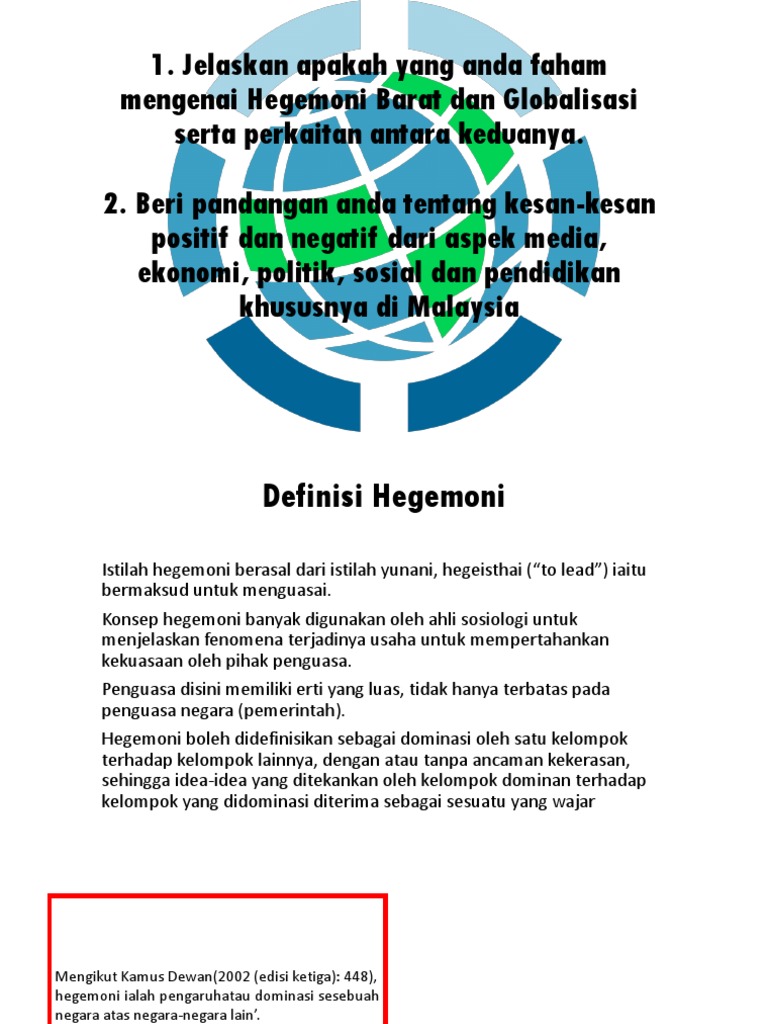 1. Jelaskan apakah yang anda faham mengenai Hegemoni Barat dan Globalisasi serta perkaitan antara keduanya.

2. Beri pandangan anda tentang kesan-kesan positif dan negatif dari aspek media, ekonomi, politik, sosial dan pendidikan khususnya di Malaysia

Definisi Hegemoni

Istilah hegemoni berasal dari istilah yunani, hegeisthai ("to lead") iaitu bermaksud untuk menguasai.

Konsep hegemoni banyak digunakan oleh ahli sosiologi untuk menjelaskan fenomena terjadinya usaha untuk mempertahankan kekuasaan oleh pihak penguasa.

Penguasa disini memiliki erti yang luas, tidak hanya terbatas pada penguasa negara (pemerintah).

Hegemoni boleh didefinisikan sebagai dominasi oleh satu kelompok terhadap kelompok lainnya, dengan atau tanpa ancaman kekerasan, sehingga idea-idea yang ditekankan oleh kelompok dominan terhadap kelompok yang didominasi diterima sebagai sesuatu yang wajar

Mengikut Kamus Dewan(2002 (edisi ketiga): 448), hegemoni ialah pengaruhatau dominasi sesebuah negara atas negara-negara lain'.